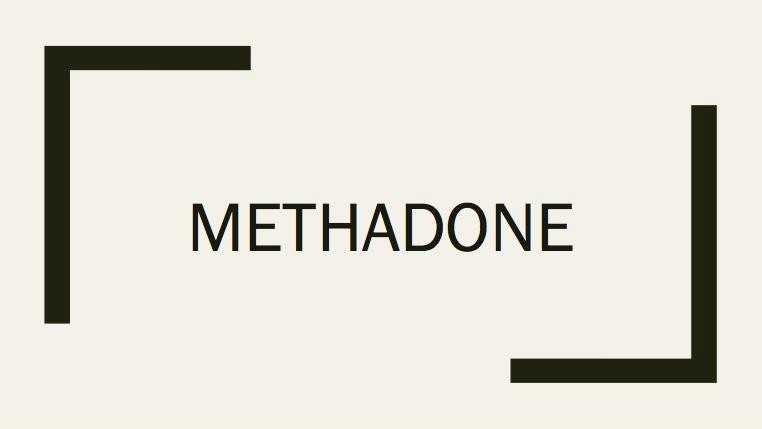 METHADONE